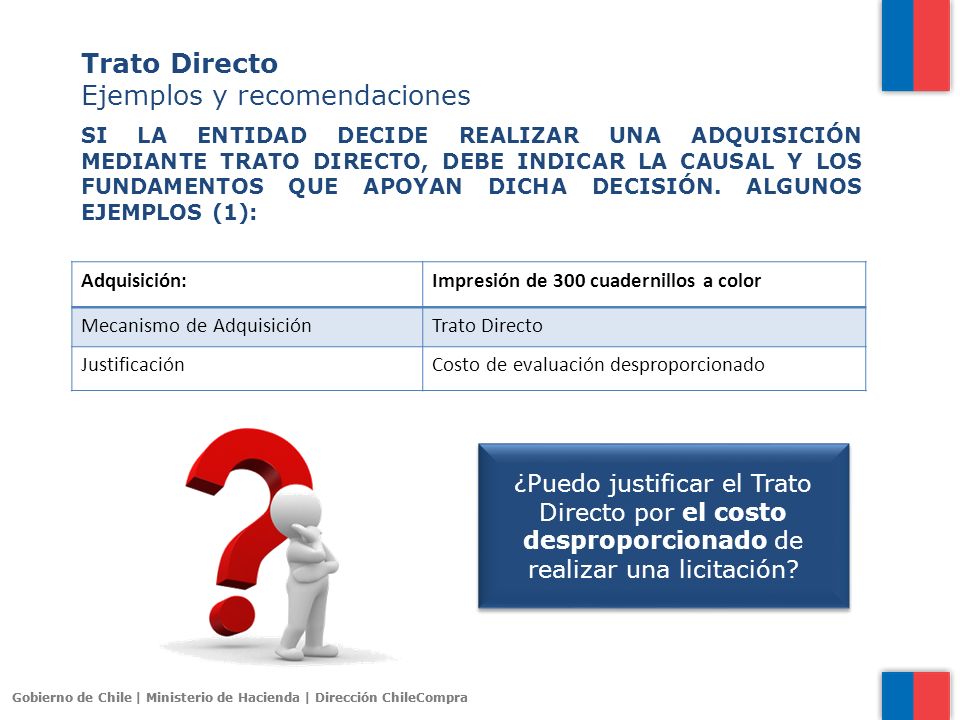 Trato Directo
Ejemplos y recomendaciones

SI LA ENTIDAD DECIDE REALIZAR UNA ADQUISICIÓN MEDIANTE TRATO DIRECTO, DEBE INDICAR LA CAUSAL Y LOS FUNDAMENTOS QUE APOYAN DICHA DECISIÓN. ALGUNOS EJEMPLOS (1):

| Adquisición: | Impresión de 300 cuadernillos a color |
|---|---|
| Mecanismo de Adquisición | Trato Directo |
| Justificación | Costo de evaluación desproporcionado |

¿Puedo justificar el Trato Directo por el costo desproporcionado de realizar una licitación?

Gobierno de Chile | Ministerio de Hacienda | Dirección ChileCompra